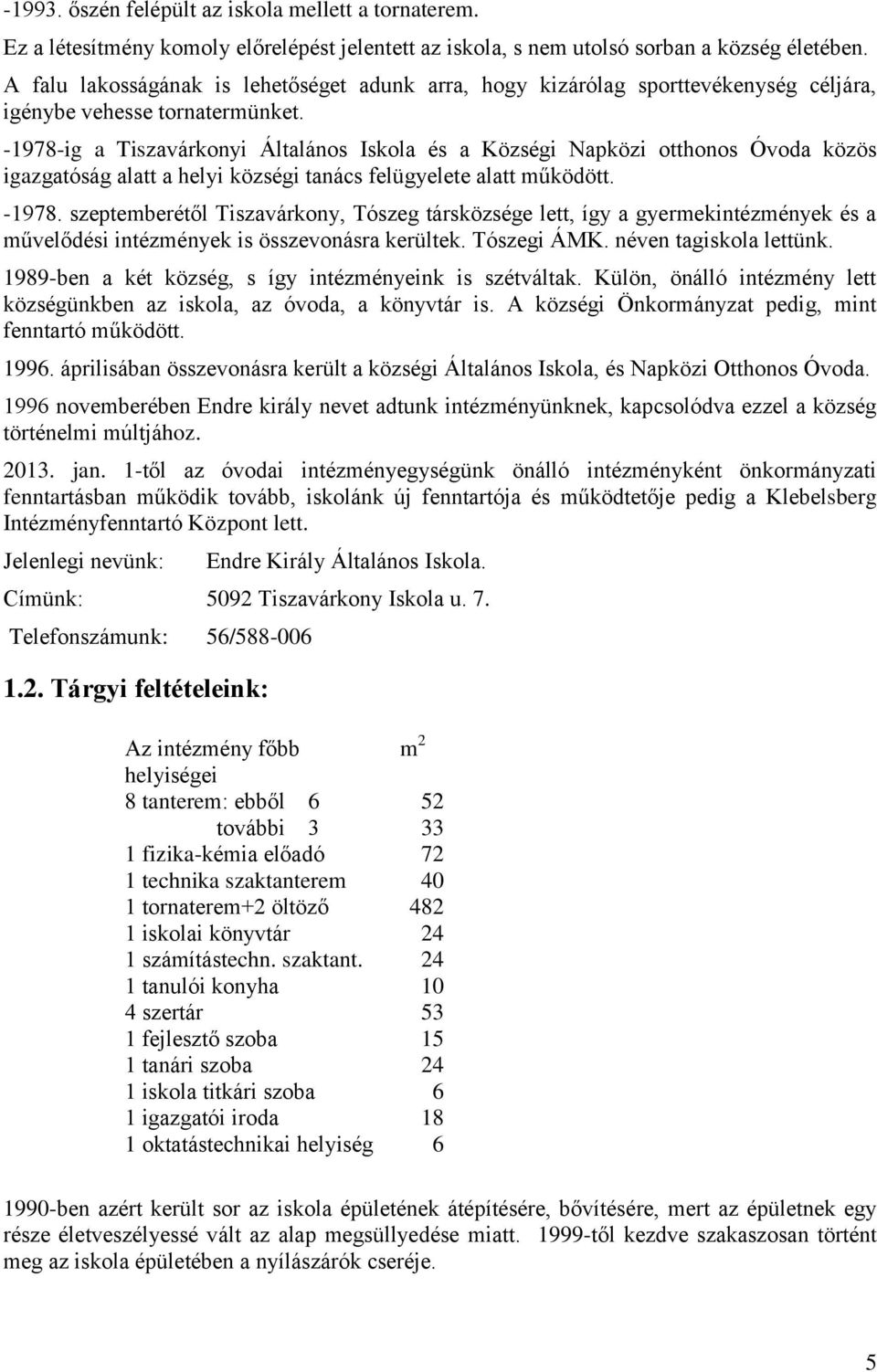 -1993. őszén felépült az iskola mellett a tornaterem.

Ez a létesítmény komoly előrelépést jelentett az iskola, s nem utolsó sorban a község életében. A falu lakosságának is lehetőséget adunk arra, hogy kizárólag sporttevékenység céljára, igénybe vehesse tornatermünket.

-1978-ig a Tiszavárkonyi Általános Iskola és a Községi Napközi otthonos Óvoda közös igazgatóság alatt a helyi községi tanács felügyelete alatt működött.

-1978. szeptemberétől Tiszavárkony, Tószeg társközsége lett, így a gyermekintézmények és a művelődési intézmények is összevonásra kerültek. Tószegi ÁMK. néven tagiskola lettünk.

1989-ben a két község, s így intézményeink is szétváltak. Külön, önálló intézmény lett községünkben az iskola, az óvoda, a könyvtár is. A községi Önkormányzat pedig, mint fenntartó működött.

1996. áprilisában összevonásra került a községi Általános Iskola, és Napközi Otthonos Óvoda.

1996 novemberében Endre király nevet adtunk intézményünknek, kapcsolódva ezzel a község történelmi múltjához.

2013. jan. 1-től az óvodai intézményegységünk önálló intézményként önkormányzati fenntartásban működik tovább, iskolánk új fenntartója és működtetője pedig a Klebelsberg Intézményfenntartó Központ lett.

Jelenlegi nevünk: Endre Király Általános Iskola.

Címünk: 5092 Tiszavárkony Iskola u. 7.

Telefonszámunk: 56/588-006

1.2. Tárgyi feltételeink:

| Az intézmény főbb helyiségei | $m^2$ |
|---|---|
| 8 tanterem: ebből 6 | 52 |
| további 3 | 33 |
| 1 fizika-kémia előadó | 72 |
| 1 technika szaktanterem | 40 |
| 1 tornaterem+2 öltöző | 482 |
| 1 iskolai könyvtár | 24 |
| 1 számítástechn. szaktant. | 24 |
| 1 tanulói konyha | 10 |
| 4 szertár | 53 |
| 1 fejlesztő szoba | 15 |
| 1 tanári szoba | 24 |
| 1 iskola titkári szoba | 6 |
| 1 igazgatói iroda | 18 |
| 1 oktatástechnikai helyiség | 6 |

1990-ben azért került sor az iskola épületének átépítésére, bővítésére, mert az épületnek egy része életveszélyessé vált az alap megsüllyedése miatt. 1999-től kezdve szakaszosan történt meg az iskola épületében a nyílászárók cseréje.

5